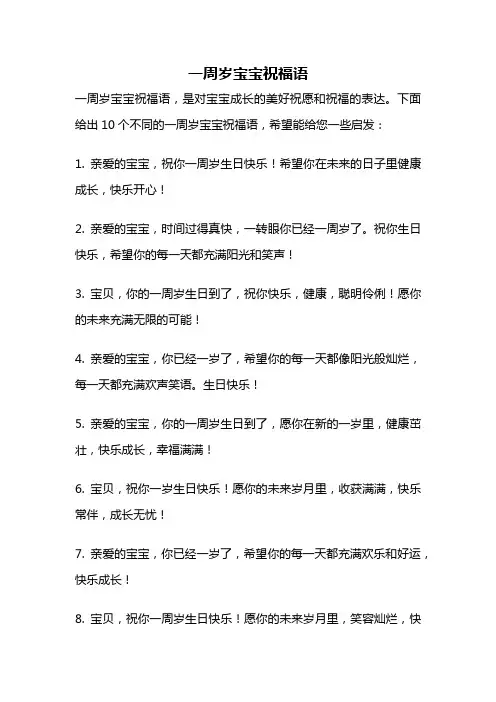 一周岁宝宝祝福语

一周岁宝宝祝福语，是对宝宝成长的美好祝愿和祝福的表达。下面给出 10 个不同的一周岁宝宝祝福语，希望能给您一些启发：

1. 亲爱的宝宝，祝你一周岁生日快乐！希望你在未来的日子里健康成长，快乐开心！

2. 亲爱的宝宝，时间过得真快，一转眼你已经一周岁了。祝你生日快乐，希望你的每一天都充满阳光和笑声！

3. 宝贝，你的一周岁生日到了，祝你快乐，健康，聪明伶俐！愿你的未来充满无限的可能！

4. 亲爱的宝宝，你已经一岁了，希望你的每一天都像阳光般灿烂，每一天都充满欢声笑语。生日快乐！

5. 亲爱的宝宝，你的一周岁生日到了，愿你在新的一岁里，健康茁壮，快乐成长，幸福满满！

6. 宝贝，祝你一岁生日快乐！愿你的未来岁月里，收获满满，快乐常伴，成长无忧！

7. 亲爱的宝宝，你已经一岁了，希望你的每一天都充满欢乐和好运，快乐成长！

8. 宝贝，祝你一周岁生日快乐！愿你的未来岁月里，笑容灿烂，快